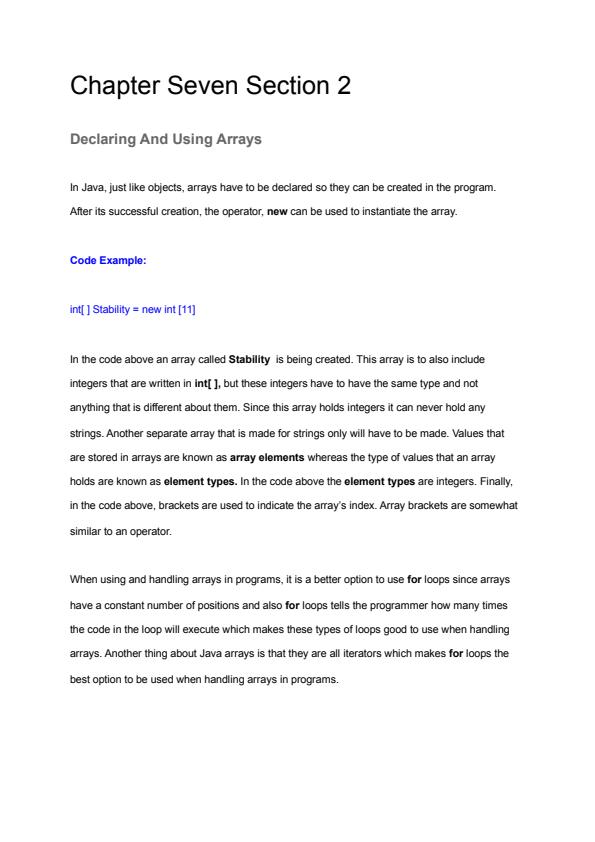 Chapter Seven Section 2

Declaring And Using Arrays

In Java, just like objects, arrays have to be declared so they can be created in the program. After its successful creation, the operator, new can be used to instantiate the array.

Code Example:

int[ ] Stability = new int [11]

In the code above an array called Stability is being created. This array is to also include integers that are written in int[ ], but these integers have to have the same type and not anything that is different about them. Since this array holds integers it can never hold any strings. Another separate array that is made for strings only will have to be made. Values that are stored in arrays are known as array elements whereas the type of values that an array holds are known as element types. In the code above the element types are integers. Finally, in the code above, brackets are used to indicate the array's index. Array brackets are somewhat similar to an operator.

When using and handling arrays in programs, it is a better option to use for loops since arrays have a constant number of positions and also for loops tells the programmer how many times the code in the loop will execute which makes these types of loops good to use when handling arrays. Another thing about Java arrays is that they are all iterators which makes for loops the best option to be used when handling arrays in programs.